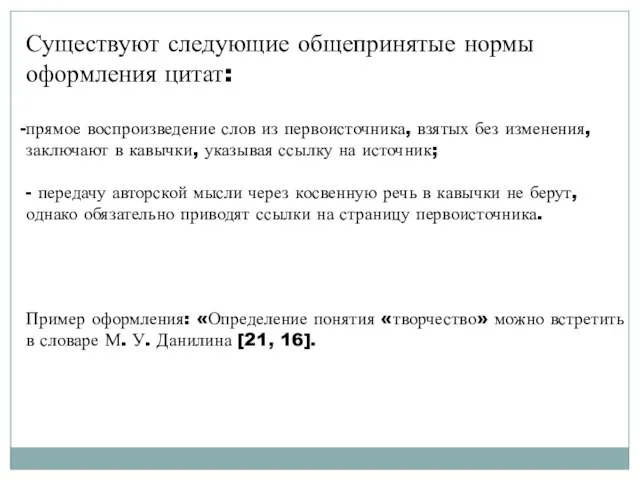 Существуют следующие общепринятые нормы оформления цитат:

-прямое воспроизведение слов из первоисточника, взятых без изменения, заключают в кавычки, указывая ссылку на источник;

- передачу авторской мысли через косвенную речь в кавычки не берут, однако обязательно приводят ссылки на страницу первоисточника.

Пример оформления: «Определение понятия «творчество» можно встретить в словаре М. У. Данилина [21, 16].